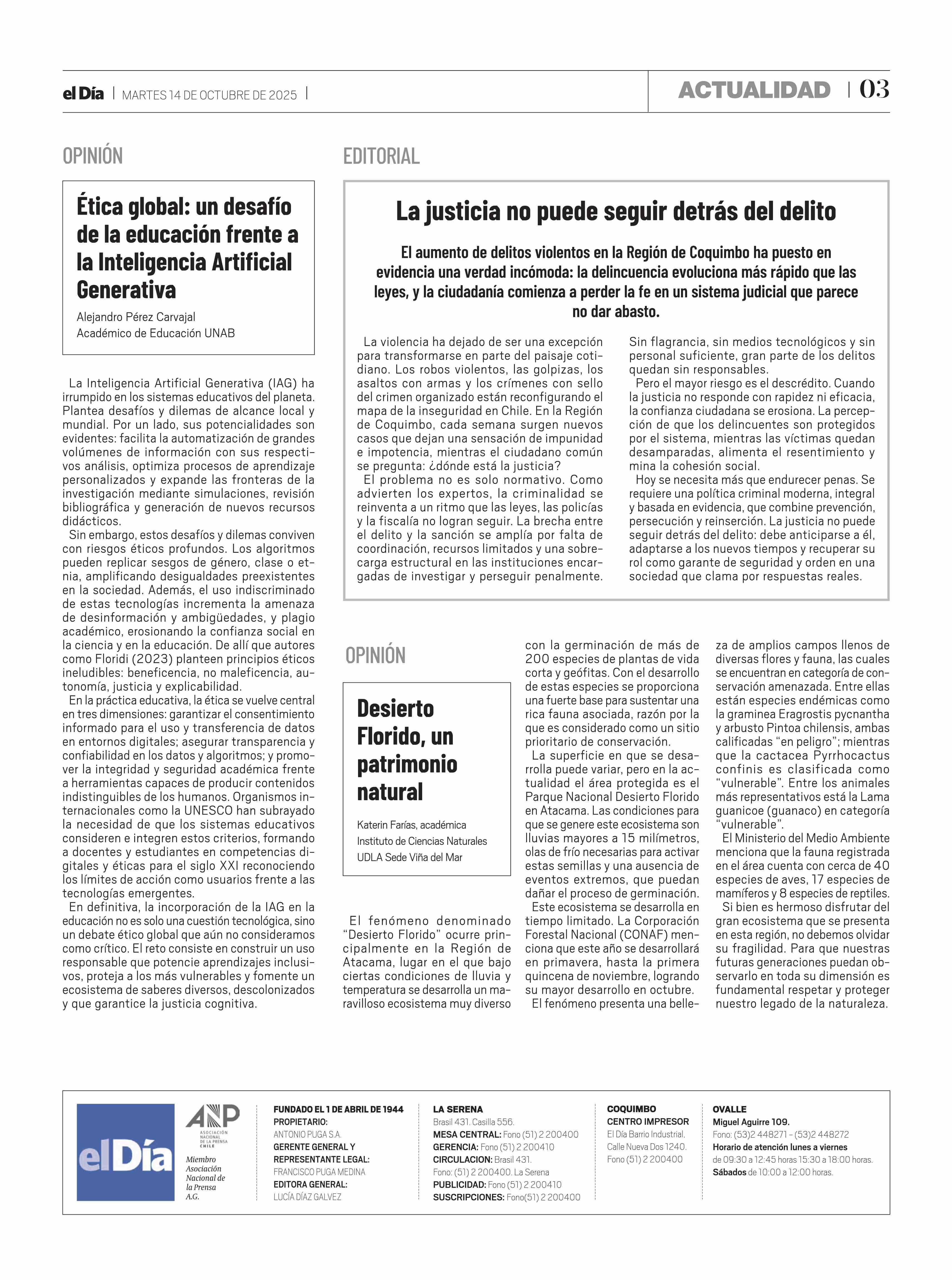 el Día | MARTES 14 DE OCTUBRE DE 2025 |

ACTUALIDAD | 03

OPINIÓN

Ética global: un desafío de la educación frente a la Inteligencia Artificial Generativa

Alejandro Pérez Carvajal
Académico de Educación UNAB

La Inteligencia Artificial Generativa (IAG) ha irrumpido en los sistemas educativos del planeta. Plantea desafíos y dilemas de alcance local y mundial. Por un lado, sus potencialidades son evidentes: facilita la automatización de grandes volúmenes de información con sus respectivos análisis, optimiza procesos de aprendizaje personalizados y expande las fronteras de la investigación mediante simulaciones, revisión bibliográfica y generación de nuevos recursos didácticos.

Sin embargo, estos desafíos y dilemas conviven con riesgos éticos profundos. Los algoritmos pueden replicar sesgos de género, clase o etnia, amplificando desigualdades preexistentes en la sociedad. Además, el uso indiscriminado de estas tecnologías incrementa la amenaza de desinformación y ambigüedades, y plagio académico, erosionando la confianza social en la ciencia y en la educación. De allí que autores como Floridi (2023) planteen principios éticos ineludibles: beneficencia, no maleficencia, autonomía, justicia y explicabilidad.

En la práctica educativa, la ética se vuelve central en tres dimensiones: garantizar el consentimiento informado para el uso y transferencia de datos en entornos digitales; asegurar transparencia y confiabilidad en los datos y algoritmos; y promover la integridad y seguridad académica frente a herramientas capaces de producir contenidos indistinguibles de los humanos. Organismos internacionales como la UNESCO han subrayado la necesidad de que los sistemas educativos consideren e integren estos criterios, formando a docentes y estudiantes en competencias digitales y éticas para el siglo XXI reconociendo los límites de acción como usuarios frente a las tecnologías emergentes.

En definitiva, la incorporación de la IAG en la educación no es solo una cuestión tecnológica, sino un debate ético global que aún no consideramos como crítico. El reto consiste en construir un uso responsable que potencie aprendizajes inclusivos, proteja a los más vulnerables y fomente un ecosistema de saberes diversos, descolonizados y que garantice la justicia cognitiva.

EDITORIAL

La justicia no puede seguir detrás del delito

El aumento de delitos violentos en la Región de Coquimbo ha puesto en evidencia una verdad incómoda: la delincuencia evoluciona más rápido que las leyes, y la ciudadanía comienza a perder la fe en un sistema judicial que parece no dar abasto.

La violencia ha dejado de ser una excepción para transformarse en parte del paisaje cotidiano. Los robos violentos, las golpizas, los asaltos con armas y los crímenes con sello del crimen organizado están reconfigurando el mapa de la inseguridad en Chile. En la Región de Coquimbo, cada semana surgen nuevos casos que dejan una sensación de impunidad e impotencia, mientras el ciudadano común se pregunta: ¿dónde está la justicia?

El problema no es solo normativo. Como advierten los expertos, la criminalidad se reinventa a un ritmo que las leyes, las policías y la fiscalía no logran seguir. La brecha entre el delito y la sanción se amplía por falta de coordinación, recursos limitados y una sobrecarga estructural en las instituciones encargadas de investigar y perseguir penalmente. Sin flagrancia, sin medios tecnológicos y sin personal suficiente, gran parte de los delitos quedan sin responsables.

Pero el mayor riesgo es el descrédito. Cuando la justicia no responde con rapidez ni eficacia, la confianza ciudadana se erosiona. La percepción de que los delincuentes son protegidos por el sistema, mientras las víctimas quedan desamparadas, alimenta el resentimiento y mina la cohesión social.

Hoy se necesita más que endurecer penas. Se requiere una política criminal moderna, integral y basada en evidencia, que combine prevención, persecución y reinserción. La justicia no puede seguir detrás del delito: debe anticiparse a él, adaptarse a los nuevos tiempos y recuperar su rol como garante de seguridad y orden en una sociedad que clama por respuestas reales.

OPINIÓN

Desierto Florido, un patrimonio natural

Katerin Farías, académica
Instituto de Ciencias Naturales
UDLA Sede Viña del Mar

El fenómeno denominado “Desierto Florido” ocurre principalmente en la Región de Atacama, lugar en el que bajo ciertas condiciones de lluvia y temperatura se desarrolla un maravilloso ecosistema muy diverso con la germinación de más de 200 especies de plantas de vida corta y geófitas. Con el desarrollo de estas especies se proporciona una fuerte base para sustentar una rica fauna asociada, razón por la que es considerado como un sitio prioritario de conservación.

La superficie en que se desarrolla puede variar, pero en la actualidad el área protegida es el Parque Nacional Desierto Florido en Atacama. Las condiciones para que se genere este ecosistema son lluvias mayores a 15 milímetros, olas de frío necesarias para activar estas semillas y una ausencia de eventos extremos, que puedan dañar el proceso de germinación.

Este ecosistema se desarrolla en tiempo limitado. La Corporación Forestal Nacional (CONAF) menciona que este año se desarrollará en primavera, hasta la primera quincena de noviembre, logrando su mayor desarrollo en octubre.

El fenómeno presenta una belleza de amplios campos llenos de diversas flores y fauna, las cuales se encuentran en categoría de conservación amenazada. Entre ellas están especies endémicas como la graminea Eragrostis pycnantha y arbusto Pintoa chilensis, ambas calificadas “en peligro”; mientras que la cactacea Pyrrhocactus confinis es clasificada como “vulnerable”. Entre los animales más representativos está la Lama guanicoe (guanaco) en categoría “vulnerable”.

El Ministerio del Medio Ambiente menciona que la fauna registrada en el área cuenta con cerca de 40 especies de aves, 17 especies de mamíferos y 8 especies de reptiles.

Si bien es hermoso disfrutar del gran ecosistema que se presenta en esta región, no debemos olvidar su fragilidad. Para que nuestras futuras generaciones puedan observarlo en toda su dimensión es fundamental respetar y proteger nuestro legado de la naturaleza.

el Día

ANP ASOCIACIÓN NACIONAL DE LA PRENSA CHILE
Miembro Asociación Nacional de la Prensa A.G.

FUNDADO EL 1 DE ABRIL DE 1944
PROPIETARIO:
ANTONIO PUGA S.A.
GERENTE GENERAL Y REPRESENTANTE LEGAL:
FRANCISCO PUGA MEDINA
EDITORA GENERAL:
LUCÍA DÍAZ GALVEZ

LA SERENA
Brasil 431. Casilla 556.
MESA CENTRAL: Fono (51) 2 200400
GERENCIA: Fono (51) 2 200410
CIRCULACION: Brasil 431.
Fono: (51) 2 200400. La Serena
PUBLICIDAD: Fono (51) 2 200410
SUSCRIPCIONES: Fono(51) 2 200400

COQUIMBO
CENTRO IMPRESOR
El Día Barrio Industrial.
Calle Nueva Dos 1240.
Fono (51) 2 200400

OVALLE
Miguel Aguirre 109.
Fono: (53)2 448271 - (53)2 448272
Horario de atención lunes a viernes de 09:30 a 12:45 horas 15:30 a 18:00 horas.
Sábados de 10:00 a 12:00 horas.